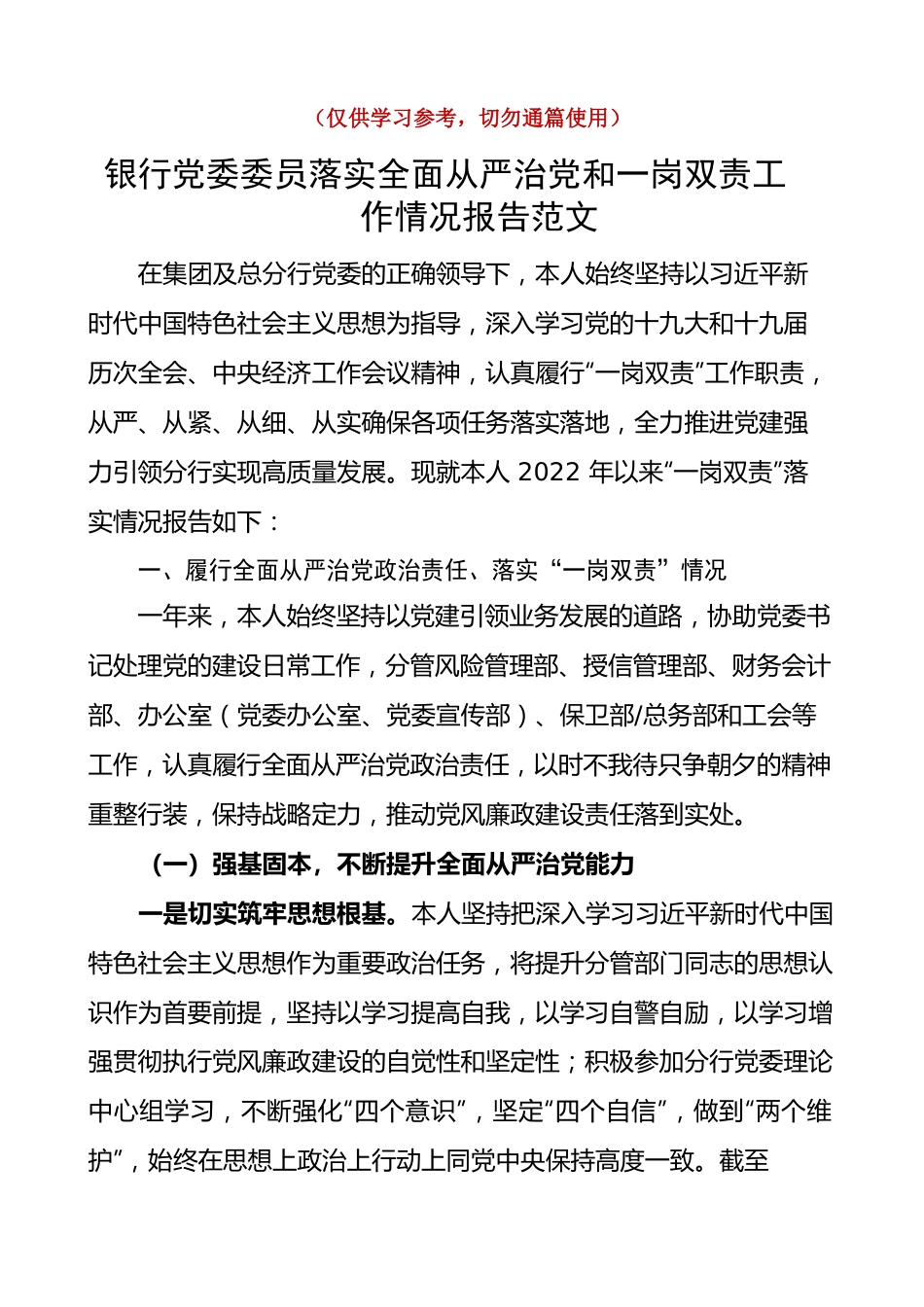 （仅供学习参考，切勿通篇使用）

银行党委委员落实全面从严治党和一岗双责工作情况报告范文

在集团及总分行党委的正确领导下，本人始终坚持以习近平新时代中国特色社会主义思想为指导，深入学习党的十九大和十九届历次全会、中央经济工作会议精神，认真履行“一岗双责”工作职责，从严、从紧、从细、从实确保各项任务落实落地，全力推进党建强力引领分行实现高质量发展。现就本人 2022 年以来“一岗双责”落实情况报告如下：

一、履行全面从严治党政治责任、落实“一岗双责”情况

一年来，本人始终坚持以党建引领业务发展的道路，协助党委书记处理党的建设日常工作，分管风险管理部、授信管理部、财务会计部、办公室（党委办公室、党委宣传部）、保卫部/总务部和工会等工作，认真履行全面从严治党政治责任，以时不我待只争朝夕的精神重整行装，保持战略定力，推动党风廉政建设责任落到实处。

（一）强基固本，不断提升全面从严治党能力

一是切实筑牢思想根基。本人坚持把深入学习习近平新时代中国特色社会主义思想作为重要政治任务，将提升分管部门同志的思想认识作为首要前提，坚持以学习提高自我，以学习自警自励，以学习增强贯彻执行党风廉政建设的自觉性和坚定性；积极参加分行党委理论中心组学习，不断强化“四个意识”，坚定“四个自信”，做到“两个维护”，始终在思想上政治上行动上同党中央保持高度一致。截至